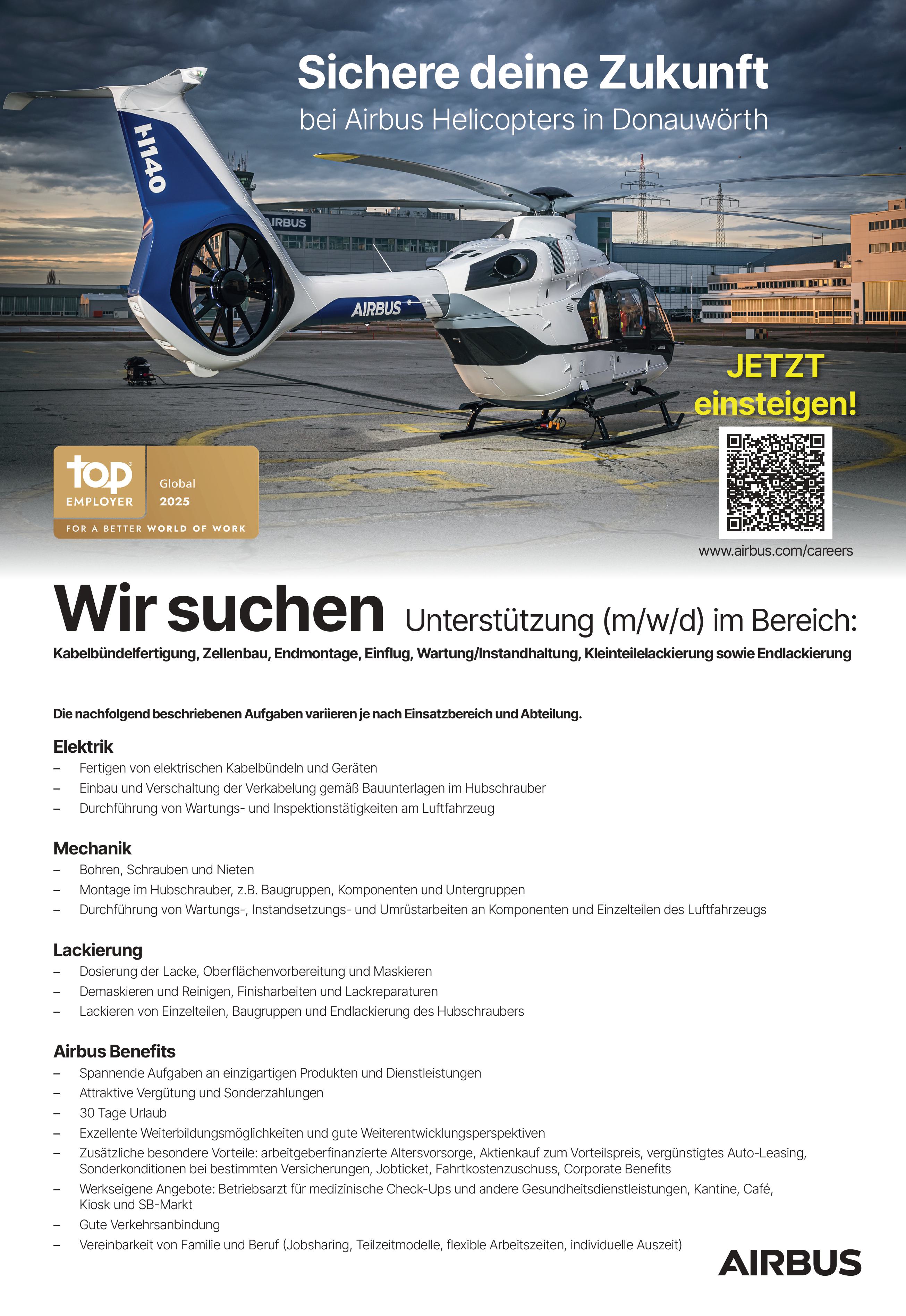 Sichere deine Zukunft
bei Airbus Helicopters in Donauwörth

H140

AIRBUS

AIRBUS

JETZT einsteigen!

top EMPLOYER Global 2025
FOR A BETTER WORLD OF WORK

www.airbus.com/careers

Wir suchen Unterstützung (m/w/d) im Bereich:
Kabelbündelfertigung, Zellenbau, Endmontage, Einflug, Wartung/Instandhaltung, Kleinteilelackierung sowie Endlackierung

Die nachfolgend beschriebenen Aufgaben variieren je nach Einsatzbereich und Abteilung.

Elektrik
– Fertigen von elektrischen Kabelbündeln und Geräten
– Einbau und Verschaltung der Verkabelung gemäß Bauunterlagen im Hubschrauber
– Durchführung von Wartungs- und Inspektionstätigkeiten am Luftfahrzeug

Mechanik
– Bohren, Schrauben und Nieten
– Montage im Hubschrauber, z.B. Baugruppen, Komponenten und Untergruppen
– Durchführung von Wartungs-, Instandsetzungs- und Umrüstarbeiten an Komponenten und Einzelteilen des Luftfahrzeugs

Lackierung
– Dosierung der Lacke, Oberflächenvorbereitung und Maskieren
– Demaskieren und Reinigen, Finisharbeiten und Lackreparaturen
– Lackieren von Einzelteilen, Baugruppen und Endlackierung des Hubschraubers

Airbus Benefits
– Spannende Aufgaben an einzigartigen Produkten und Dienstleistungen
– Attraktive Vergütung und Sonderzahlungen
– 30 Tage Urlaub
– Exzellente Weiterbildungsmöglichkeiten und gute Weiterentwicklungsperspektiven
– Zusätzliche besondere Vorteile: arbeitgeberfinanzierte Altersvorsorge, Aktienkauf zum Vorteilspreis, vergünstigtes Auto-Leasing, Sonderkonditionen bei bestimmten Versicherungen, Jobticket, Fahrtkostenzuschuss, Corporate Benefits
– Werkseigene Angebote: Betriebsarzt für medizinische Check-Ups und andere Gesundheitsdienstleistungen, Kantine, Café, Kiosk und SB-Markt
– Gute Verkehrsanbindung
– Vereinbarkeit von Familie und Beruf (Jobsharing, Teilzeitmodelle, flexible Arbeitszeiten, individuelle Auszeit)

AIRBUS